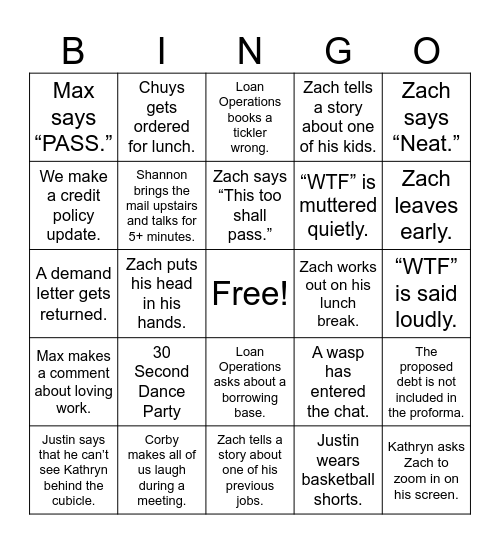 | B | I | N | G | O |
|---|---|---|---|---|
| Max says “PASS.” | Chuys gets ordered for lunch. | Loan Operations books a tickler wrong. | Zach tells a story about one of his kids. | Zach says “Neat.” |
| We make a credit policy update. | Shannon brings the mail upstairs and talks for 5+ minutes. | Zach says “This too shall pass.” | “WTF” is muttered quietly. | Zach leaves early. |
| A demand letter gets returned. | Zach puts his head in his hands. | Free! | Zach works out on his lunch break. | “WTF” is said loudly. |
| Max makes a comment about loving work. | 30 Second Dance Party | Loan Operations asks about a borrowing base. | A wasp has entered the chat. | The proposed debt is not included in the proforma. |
| Justin says that he can’t see Kathryn behind the cubicle. | Corby makes all of us laugh during a meeting. | Zach tells a story about one of his previous jobs. | Justin wears basketball shorts. | Kathryn asks Zach to zoom in on his screen. |